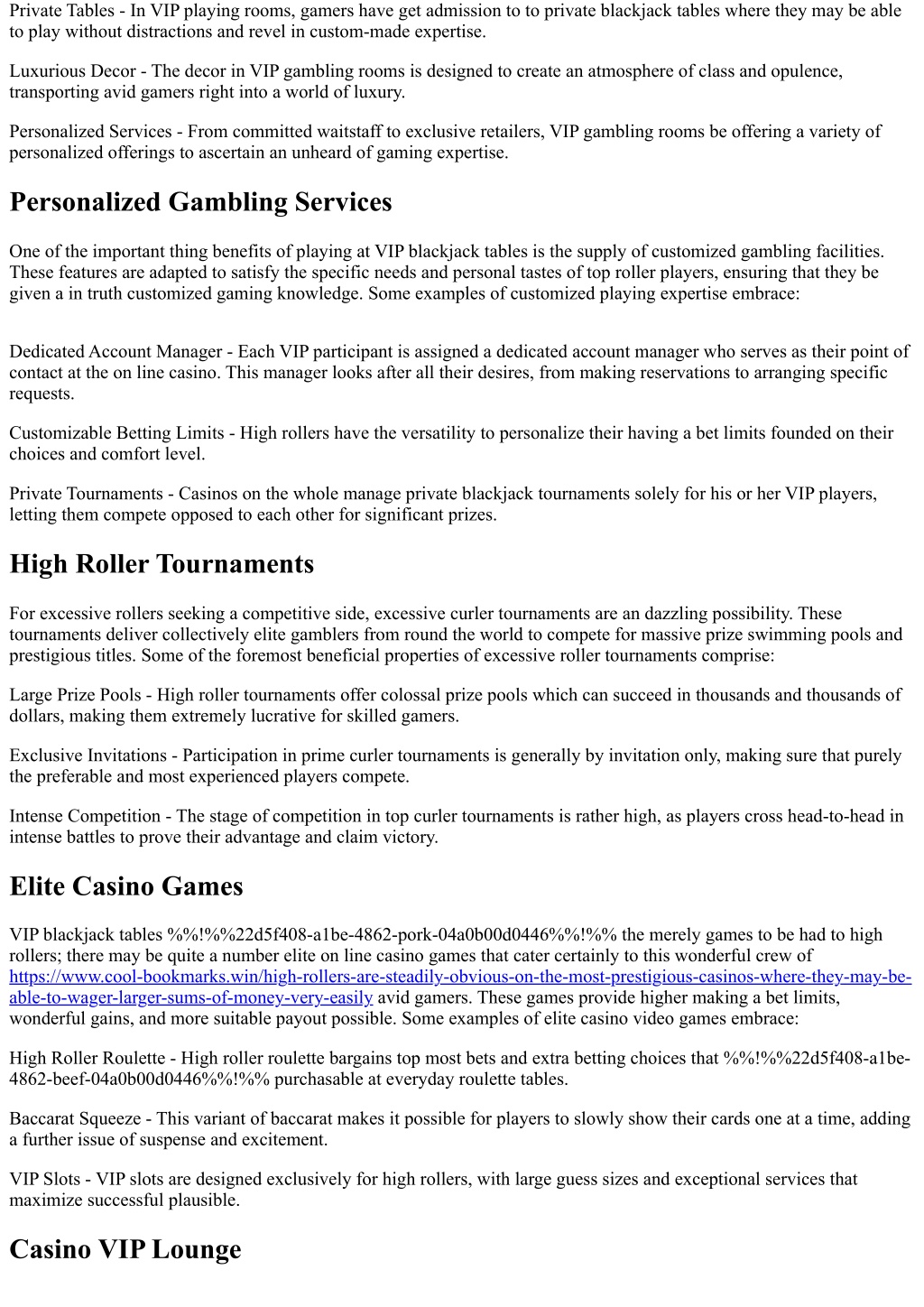 Private Tables - In VIP playing rooms, gamers have get admission to to private blackjack tables where they may be able to play without distractions and revel in custom-made expertise.

Luxurious Decor - The decor in VIP gambling rooms is designed to create an atmosphere of class and opulence, transporting avid gamers right into a world of luxury.

Personalized Services - From committed waitstaff to exclusive retailers, VIP gambling rooms be offering a variety of personalized offerings to ascertain an unheard of gaming expertise.

Personalized Gambling Services

One of the important thing benefits of playing at VIP blackjack tables is the supply of customized gambling facilities. These features are adapted to satisfy the specific needs and personal tastes of top roller players, ensuring that they be given a in truth customized gaming knowledge. Some examples of customized playing expertise embrace:

Dedicated Account Manager - Each VIP participant is assigned a dedicated account manager who serves as their point of contact at the on line casino. This manager looks after all their desires, from making reservations to arranging specific requests.

Customizable Betting Limits - High rollers have the versatility to personalize their having a bet limits founded on their choices and comfort level.

Private Tournaments - Casinos on the whole manage private blackjack tournaments solely for his or her VIP players, letting them compete opposed to each other for significant prizes.

High Roller Tournaments

For excessive rollers seeking a competitive side, excessive curler tournaments are an dazzling possibility. These tournaments deliver collectively elite gamblers from round the world to compete for massive prize swimming pools and prestigious titles. Some of the foremost beneficial properties of excessive roller tournaments comprise:

Large Prize Pools - High roller tournaments offer colossal prize pools which can succeed in thousands and thousands of dollars, making them extremely lucrative for skilled gamers.

Exclusive Invitations - Participation in prime curler tournaments is generally by invitation only, making sure that purely the preferable and most experienced players compete.

Intense Competition - The stage of competition in top curler tournaments is rather high, as players cross head-to-head in intense battles to prove their advantage and claim victory.

Elite Casino Games

VIP blackjack tables %%!%%22d5f408-a1be-4862-pork-04a0b00d0446%%!%% the merely games to be had to high rollers; there may be quite a number elite on line casino games that cater certainly to this wonderful crew of https://www.cool-bookmarks.win/high-rollers-are-steadily-obvious-on-the-most-prestigious-casinos-where-they-may-be-able-to-wager-larger-sums-of-money-very-easily avid gamers. These games provide higher making a bet limits, wonderful gains, and more suitable payout possible. Some examples of elite casino video games embrace:

High Roller Roulette - High roller roulette bargains top most bets and extra betting choices that %%!%%22d5f408-a1be-4862-beef-04a0b00d0446%%!%% purchasable at everyday roulette tables.

Baccarat Squeeze - This variant of baccarat makes it possible for players to slowly show their cards one at a time, adding a further issue of suspense and excitement.

VIP Slots - VIP slots are designed exclusively for high rollers, with large guess sizes and exceptional services that maximize successful plausible.

Casino VIP Lounge